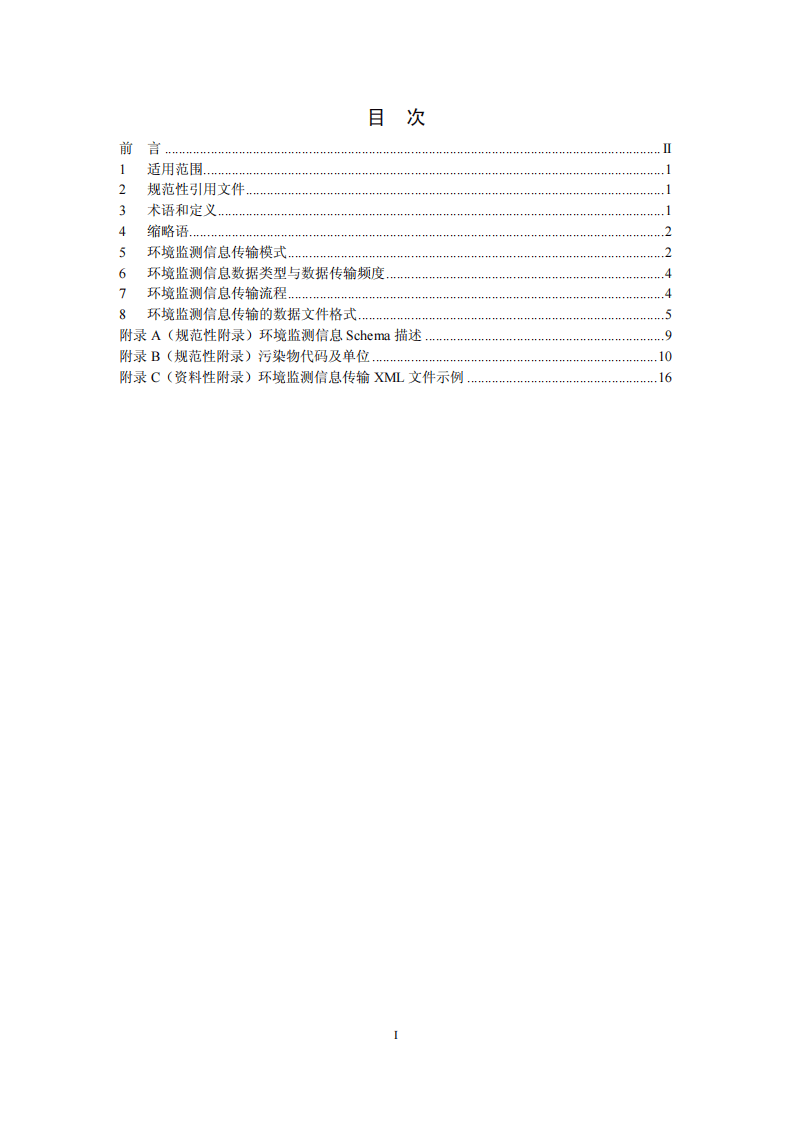 目 次

前 言 II
1 适用范围 1
2 规范性引用文件 1
3 术语和定义 1
4 缩略语 2
5 环境监测信息传输模式 2
6 环境监测信息数据类型与数据传输频度 4
7 环境监测信息传输流程 4
8 环境监测信息传输的数据文件格式 5
附录A（规范性附录）环境监测信息Schema描述 9
附录B（规范性附录）污染物代码及单位 10
附录C（资料性附录）环境监测信息传输XML文件示例 16

I